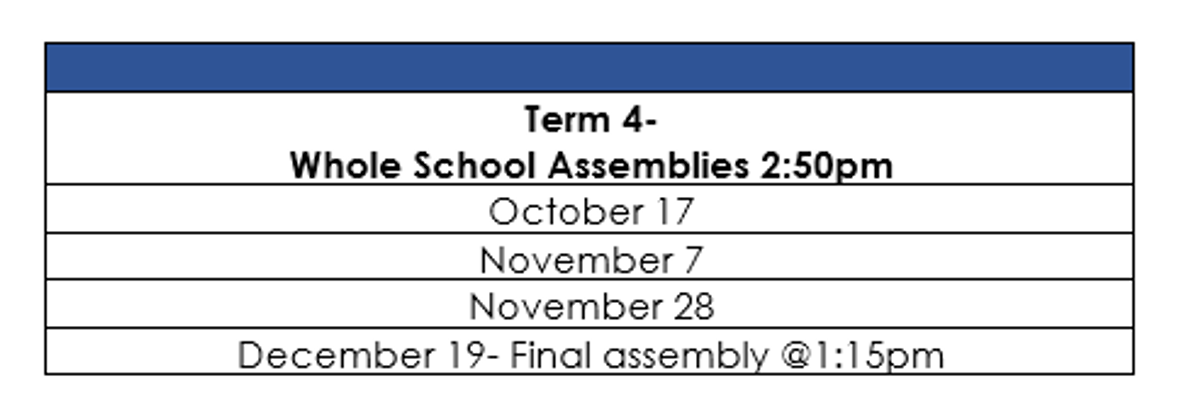 | Term 4- Whole School Assemblies 2:50pm |
|---|
| October 17 |
| November 7 |
| November 28 |
| December 19- Final assembly @1:15pm |